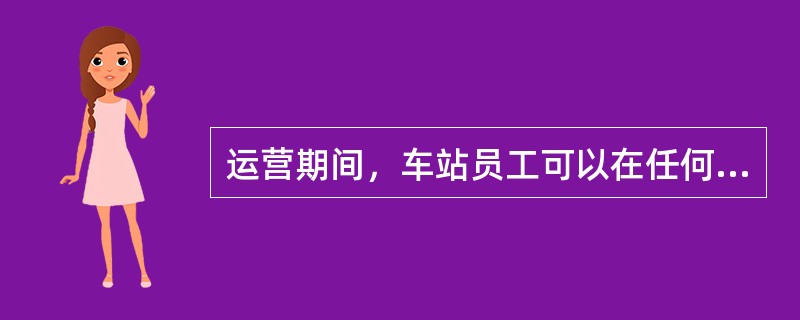 运营期间，车站员工可以在任何...